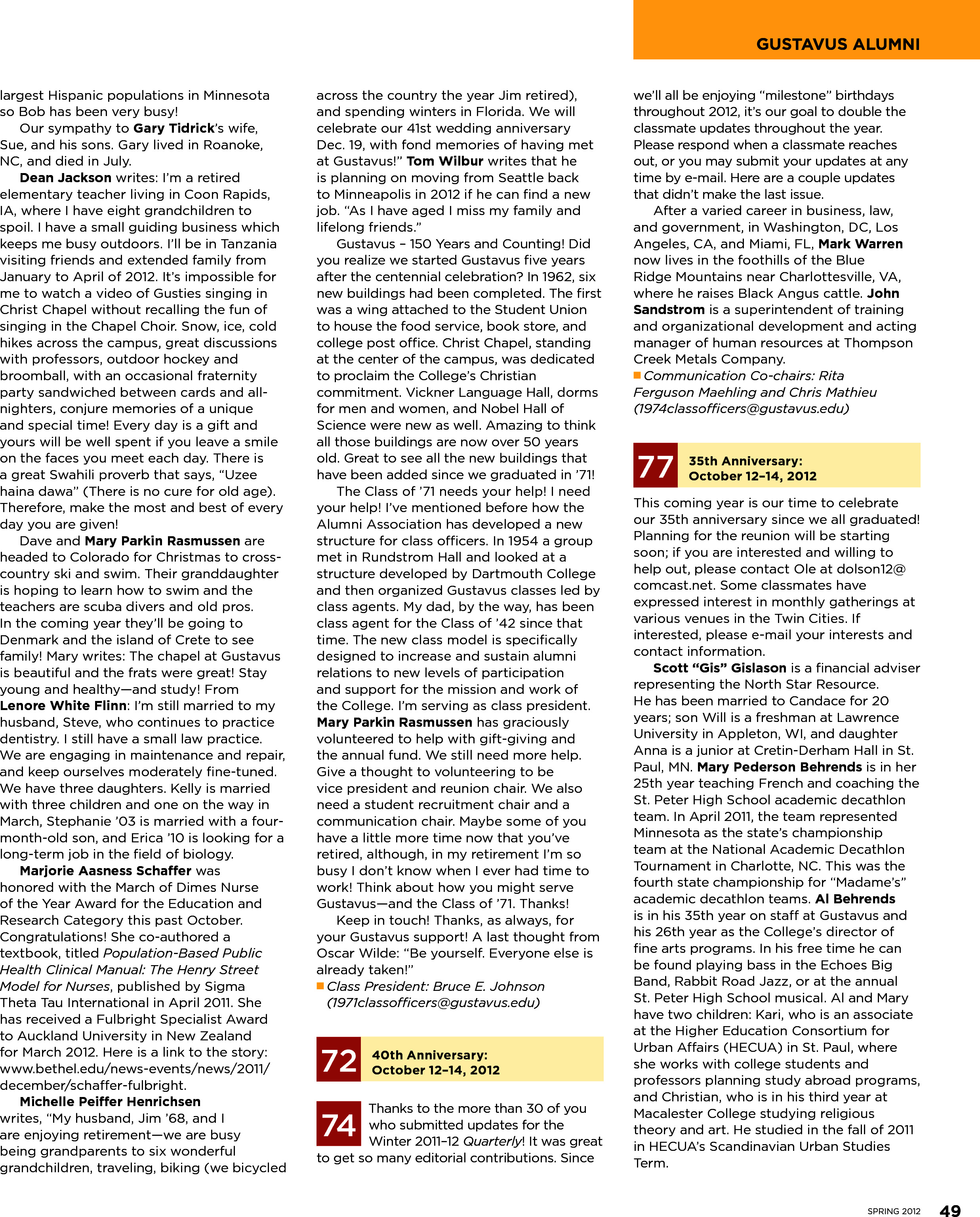 GUSTAVUS ALUMNI

largest Hispanic populations in Minnesota so Bob has been very busy!

Our sympathy to Gary Tidrick's wife, Sue, and his sons. Gary lived in Roanoke, NC, and died in July.

Dean Jackson writes: I'm a retired elementary teacher living in Coon Rapids, IA, where I have eight grandchildren to spoil. I have a small guiding business which keeps me busy outdoors. I'll be in Tanzania visiting friends and extended family from January to April of 2012. It's impossible for me to watch a video of Gusties singing in Christ Chapel without recalling the fun of singing in the Chapel Choir. Snow, ice, cold hikes across the campus, great discussions with professors, outdoor hockey and broomball, with an occasional fraternity party sandwiched between cards and all-nighters, conjure memories of a unique and special time! Every day is a gift and yours will be well spent if you leave a smile on the faces you meet each day. There is a great Swahili proverb that says, "Uzee haina dawa" (There is no cure for old age). Therefore, make the most and best of every day you are given!

Dave and Mary Parkin Rasmussen are headed to Colorado for Christmas to cross-country ski and swim. Their granddaughter is hoping to learn how to swim and the teachers are scuba divers and old pros. In the coming year they'll be going to Denmark and the island of Crete to see family! Mary writes: The chapel at Gustavus is beautiful and the frats were great! Stay young and healthy—and study! From Lenore White Flinn: I'm still married to my husband, Steve, who continues to practice dentistry. I still have a small law practice. We are engaging in maintenance and repair, and keep ourselves moderately fine-tuned. We have three daughters. Kelly is married with three children and one on the way in March, Stephanie '03 is married with a four-month-old son, and Erica '10 is looking for a long-term job in the field of biology.

Marjorie Aasness Schaffer was honored with the March of Dimes Nurse of the Year Award for the Education and Research Category this past October. Congratulations! She co-authored a textbook, titled Population-Based Public Health Clinical Manual: The Henry Street Model for Nurses, published by Sigma Theta Tau International in April 2011. She has received a Fulbright Specialist Award to Auckland University in New Zealand for March 2012. Here is a link to the story: www.bethel.edu/news-events/news/2011/december/schaffer-fulbright.

Michelle Peiffer Henrichsen writes, "My husband, Jim '68, and I are enjoying retirement—we are busy being grandparents to six wonderful grandchildren, traveling, biking (we bicycled across the country the year Jim retired), and spending winters in Florida. We will celebrate our 41st wedding anniversary Dec. 19, with fond memories of having met at Gustavus!" Tom Wilbur writes that he is planning on moving from Seattle back to Minneapolis in 2012 if he can find a new job. "As I have aged I miss my family and lifelong friends."

Gustavus – 150 Years and Counting! Did you realize we started Gustavus five years after the centennial celebration? In 1962, six new buildings had been completed. The first was a wing attached to the Student Union to house the food service, book store, and college post office. Christ Chapel, standing at the center of the campus, was dedicated to proclaim the College's Christian commitment. Vickner Language Hall, dorms for men and women, and Nobel Hall of Science were new as well. Amazing to think all those buildings are now over 50 years old. Great to see all the new buildings that have been added since we graduated in '71!

The Class of '71 needs your help! I need your help! I've mentioned before how the Alumni Association has developed a new structure for class officers. In 1954 a group met in Rundstrom Hall and looked at a structure developed by Dartmouth College and then organized Gustavus classes led by class agents. My dad, by the way, has been class agent for the Class of '42 since that time. The new class model is specifically designed to increase and sustain alumni relations to new levels of participation and support for the mission and work of the College. I'm serving as class president. Mary Parkin Rasmussen has graciously volunteered to help with gift-giving and the annual fund. We still need more help. Give a thought to volunteering to be vice president and reunion chair. We also need a student recruitment chair and a communication chair. Maybe some of you have a little more time now that you've retired, although, in my retirement I'm so busy I don't know when I ever had time to work! Think about how you might serve Gustavus—and the Class of '71. Thanks!

Keep in touch! Thanks, as always, for your Gustavus support! A last thought from Oscar Wilde: "Be yourself. Everyone else is already taken!"
Class President: Bruce E. Johnson (1971classofficers@gustavus.edu)

72 40th Anniversary: October 12–14, 2012

74 Thanks to the more than 30 of you who submitted updates for the Winter 2011–12 Quarterly! It was great to get so many editorial contributions. Since we'll all be enjoying "milestone" birthdays throughout 2012, it's our goal to double the classmate updates throughout the year. Please respond when a classmate reaches out, or you may submit your updates at any time by e-mail. Here are a couple updates that didn't make the last issue.

After a varied career in business, law, and government, in Washington, DC, Los Angeles, CA, and Miami, FL, Mark Warren now lives in the foothills of the Blue Ridge Mountains near Charlottesville, VA, where he raises Black Angus cattle. John Sandstrom is a superintendent of training and organizational development and acting manager of human resources at Thompson Creek Metals Company.
Communication Co-chairs: Rita Ferguson Maehling and Chris Mathieu (1974classofficers@gustavus.edu)

77 35th Anniversary: October 12–14, 2012

This coming year is our time to celebrate our 35th anniversary since we all graduated! Planning for the reunion will be starting soon; if you are interested and willing to help out, please contact Ole at dolson12@comcast.net. Some classmates have expressed interest in monthly gatherings at various venues in the Twin Cities. If interested, please e-mail your interests and contact information.

Scott "Gis" Gislason is a financial adviser representing the North Star Resource. He has been married to Candace for 20 years; son Will is a freshman at Lawrence University in Appleton, WI, and daughter Anna is a junior at Cretin-Derham Hall in St. Paul, MN. Mary Pederson Behrends is in her 25th year teaching French and coaching the St. Peter High School academic decathlon team. In April 2011, the team represented Minnesota as the state's championship team at the National Academic Decathlon Tournament in Charlotte, NC. This was the fourth state championship for "Madame's" academic decathlon teams. Al Behrends is in his 35th year on staff at Gustavus and his 26th year as the College's director of fine arts programs. In his free time he can be found playing bass in the Echoes Big Band, Rabbit Road Jazz, or at the annual St. Peter High School musical. Al and Mary have two children: Kari, who is an associate at the Higher Education Consortium for Urban Affairs (HECUA) in St. Paul, where she works with college students and professors planning study abroad programs, and Christian, who is in his third year at Macalester College studying religious theory and art. He studied in the fall of 2011 in HECUA's Scandinavian Urban Studies Term.

SPRING 2012 49